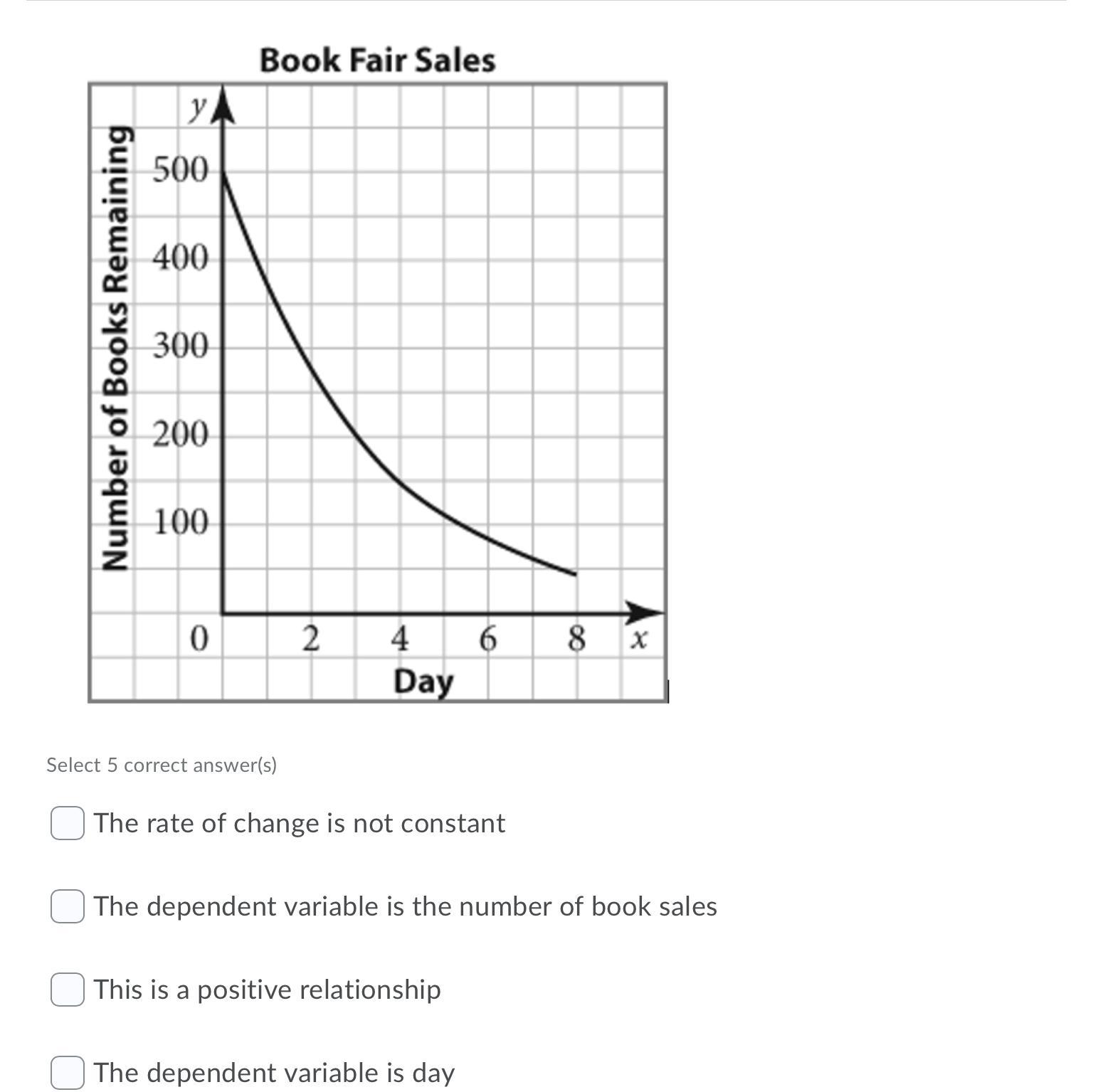 Book Fair Sales

Number of Books Remaining

$y$

500

400

300

200

100

0

2

4

6

8

$x$

Day

Select 5 correct answer(s)

The rate of change is not constant

The dependent variable is the number of book sales

This is a positive relationship

The dependent variable is day